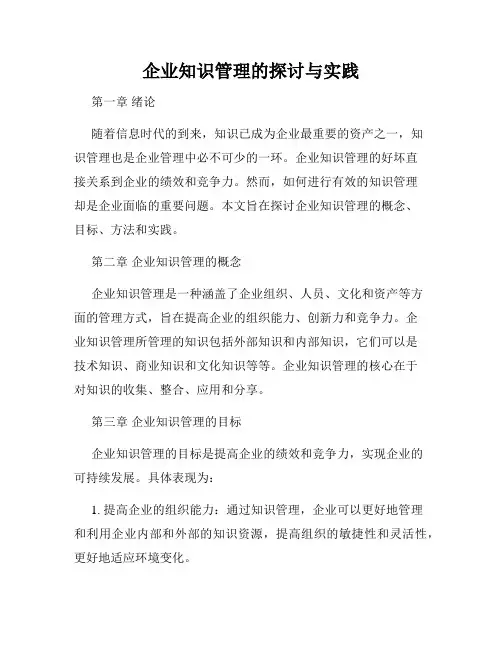 企业知识管理的探讨与实践

第一章 绪论

随着信息时代的到来，知识已成为企业最重要的资产之一，知识管理也是企业管理中必不可少的一环。企业知识管理的好坏直接关系到企业的绩效和竞争力。然而，如何进行有效的知识管理却是企业面临的重要问题。本文旨在探讨企业知识管理的概念、目标、方法和实践。

第二章 企业知识管理的概念

企业知识管理是一种涵盖了企业组织、人员、文化和资产等方面的管理方式，旨在提高企业的组织能力、创新力和竞争力。企业知识管理所管理的知识包括外部知识和内部知识，它们可以是技术知识、商业知识和文化知识等等。企业知识管理的核心在于对知识的收集、整合、应用和分享。

第三章 企业知识管理的目标

企业知识管理的目标是提高企业的绩效和竞争力，实现企业的可持续发展。具体表现为：

1. 提高企业的组织能力：通过知识管理，企业可以更好地管理和利用企业内部和外部的知识资源，提高组织的敏捷性和灵活性，更好地适应环境变化。